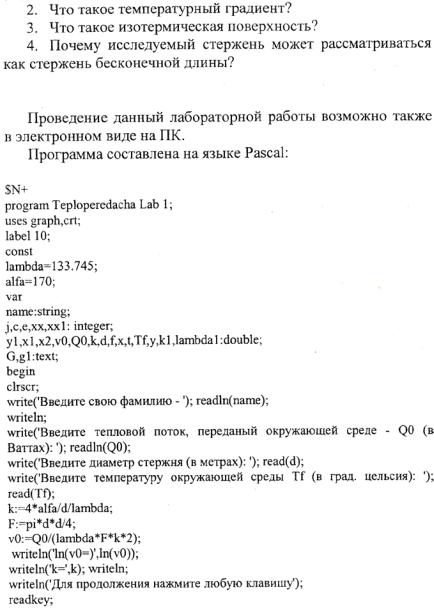 2. Что такое температурный градиент?
3. Что такое изотермическая поверхность?
4. Почему исследуемый стержень может рассматриваться как стержень бесконечной длины?

Проведение данный лабораторной работы возможно также в электронном виде на ПК.
Программа составлена на языке Pascal:

$N+
program Teploperedacha Lab 1;
uses graph,crt;
label 10;
const
lambda=133.745;
alfa=170;
var
name:string;
j,c,e,xx,xx1: integer;
y1,x1,x2,v0,Q0,k,d,f,x,t,Tf,y,k1,lambda1:double;
G,g1:text;
begin
clrscr;
write('Введите свою фамилию - '); readln(name);
writeln;
write('Введите тепловой поток, переданый окружающей среде - Q0 (в Ваттах): '); readln(Q0);
write('Введите диаметр стержня (в метрах): '); read(d);
write('Введите температуру окружающей среды Tf (в град. цельсия): '); read(Tf);
k:=4*alfa/d/lambda;
F:=pi*d*d/4;
v0:=Q0/(lambda*F*k*2);
writeln('ln(v0=)',ln(v0));
writeln('k=',k); writeln;
writeln('Для продолжения нажмите любую клавишу');
readkey;